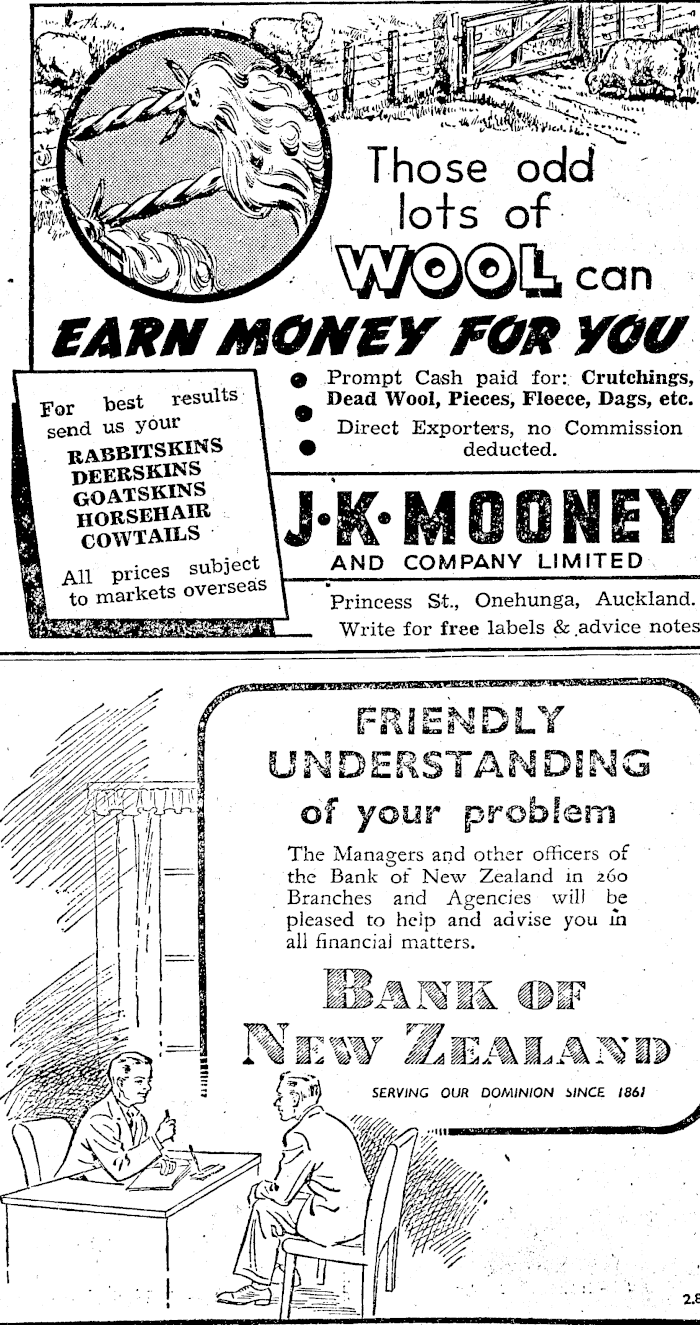 Those odd lots of WOOL can

EARN MONEY FOR YOU

For best results send us your
RABBITSKINS
DEERSKINS
GOATSKINS
HORSEHAIR
COWTAILS
All prices subject to markets overseas

Prompt Cash paid for: Crutchings, Dead Wool, Pieces, Fleece, Dags, etc.

Direct Exporters, no Commission deducted.

J·K·MOONEY
AND COMPANY LIMITED

Princess St., Onehunga, Auckland.
Write for free labels & advice notes

FRIENDLY UNDERSTANDING of your problem

The Managers and other officers of the Bank of New Zealand in 260 Branches and Agencies will be pleased to help and advise you in all financial matters.

BANK OF NEW ZEALAND

SERVING OUR DOMINION SINCE 1861

2.8